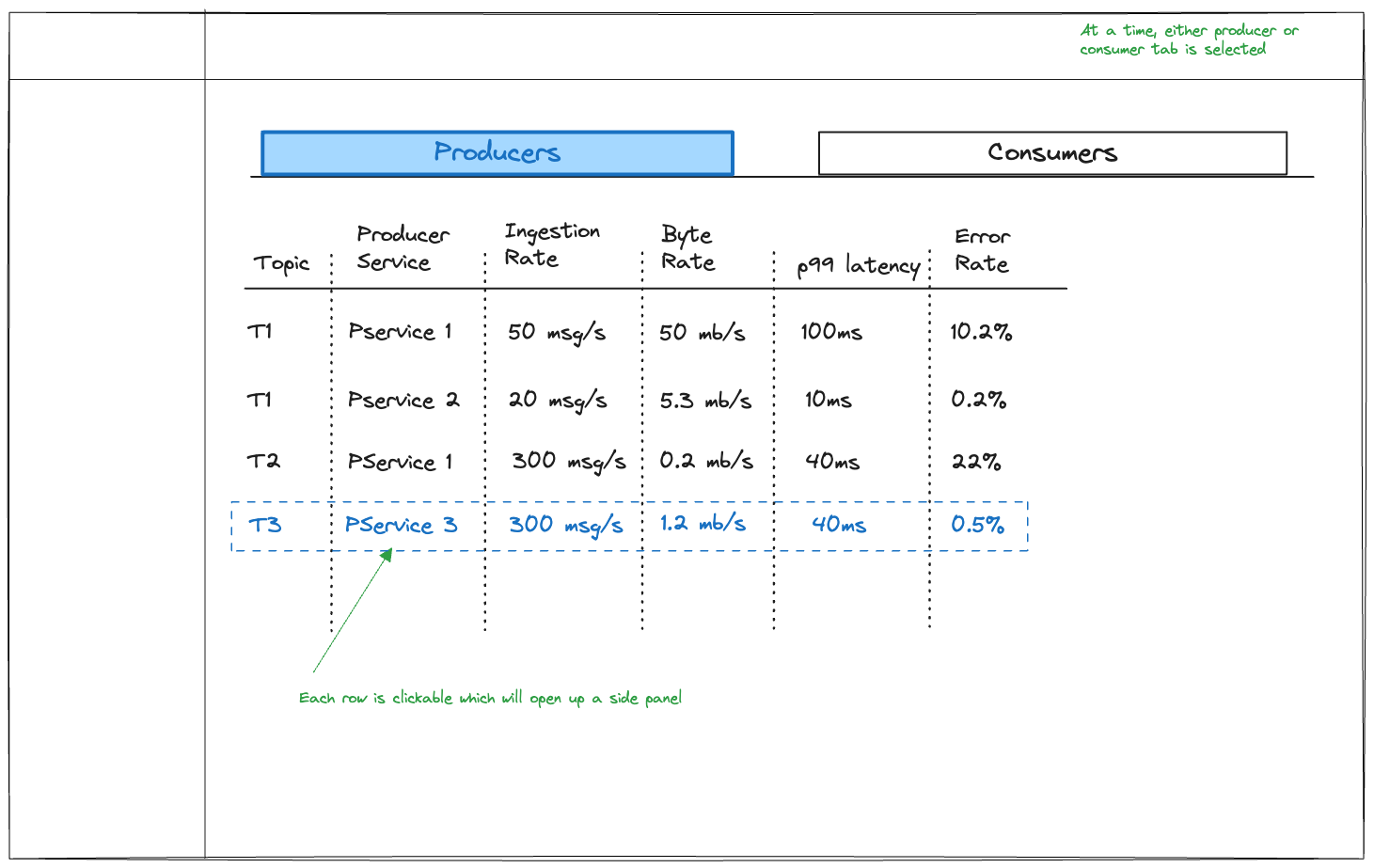 At a time, either producer or consumer tab is selected

Producers

Consumers

| Topic | Producer Service | Ingestion Rate | Byte Rate | p99 latency | Error Rate |
|---|---|---|---|---|---|
| T1 | Pservice 1 | 50 msg/s | 50 mb/s | 100ms | 10.2% |
| T1 | Pservice 2 | 20 msg/s | 5.3 mb/s | 10ms | 0.2% |
| T2 | PService 1 | 300 msg/s | 0.2 mb/s | 40ms | 22% |
| T3 | PService 3 | 300 msg/s | 1.2 mb/s | 40ms | 0.5% |

Each row is clickable which will open up a side panel